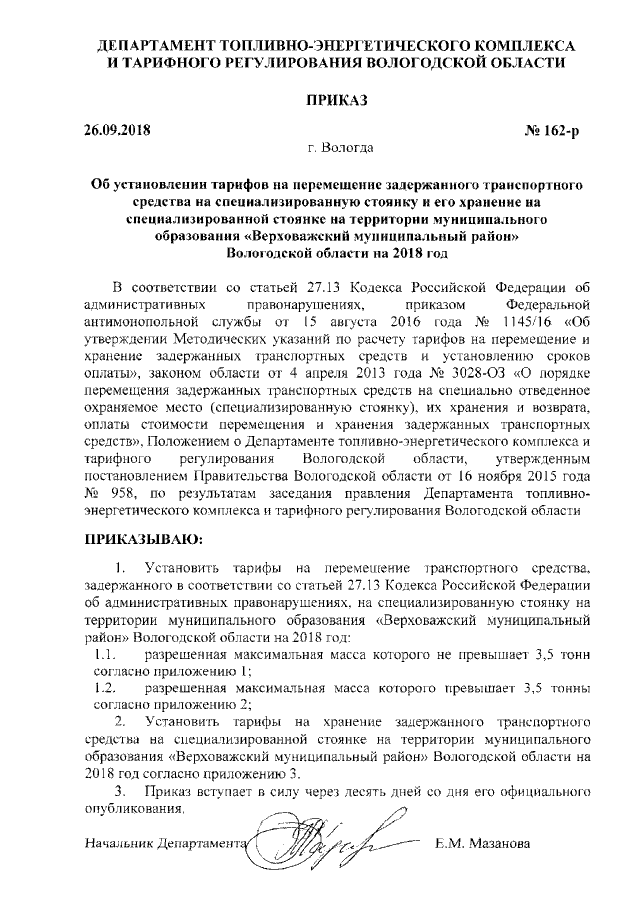 ДЕПАРТАМЕНТ ТОПЛИВНО-ЭНЕРГЕТИЧЕСКОГО КОМПЛЕКСА И ТАРИФНОГО РЕГУЛИРОВАНИЯ ВОЛОГОДСКОЙ ОБЛАСТИ

ПРИКАЗ

26.09.2018 № 162-р

г. Вологда

Об установлении тарифов на перемещение задержанного транспортного средства на специализированную стоянку и его хранение на специализированной стоянке на территории муниципального образования «Верховажский муниципальный район» Вологодской области на 2018 год

В соответствии со статьей 27.13 Кодекса Российской Федерации об административных правонарушениях, приказом Федеральной антимонопольной службы от 15 августа 2016 года № 1145/16 «Об утверждении Методических указаний по расчету тарифов на перемещение и хранение задержанных транспортных средств и установлению сроков оплаты», законом области от 4 апреля 2013 года № 3028-ОЗ «О порядке перемещения задержанных транспортных средств на специально отведенное охраняемое место (специализированную стоянку), их хранения и возврата, оплаты стоимости перемещения и хранения задержанных транспортных средств», Положением о Департаменте топливно-энергетического комплекса и тарифного регулирования Вологодской области, утвержденным постановлением Правительства Вологодской области от 16 ноября 2015 года № 958, по результатам заседания правления Департамента топливно-энергетического комплекса и тарифного регулирования Вологодской области

ПРИКАЗЫВАЮ:

1. Установить тарифы на перемещение транспортного средства, задержанного в соответствии со статьей 27.13 Кодекса Российской Федерации об административных правонарушениях, на специализированную стоянку на территории муниципального образования «Верховажский муниципальный район» Вологодской области на 2018 год:

1.1. разрешенная максимальная масса которого не превышает 3,5 тонн согласно приложению 1;

1.2. разрешенная максимальная масса которого превышает 3,5 тонны согласно приложению 2;

2. Установить тарифы на хранение задержанного транспортного средства на специализированной стоянке на территории муниципального образования «Верховажский муниципальный район» Вологодской области на 2018 год согласно приложению 3.

3. Приказ вступает в силу через десять дней со дня его официального опубликования.

Начальник Департамента Е.М. Мазанова